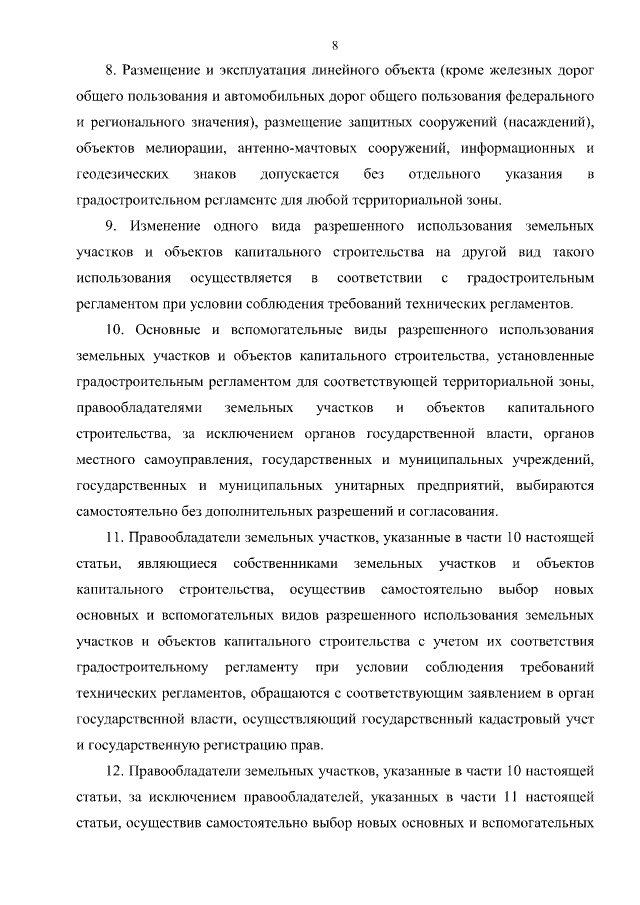 8

8. Размещение и эксплуатация линейного объекта (кроме железных дорог общего пользования и автомобильных дорог общего пользования федерального и регионального значения), размещение защитных сооружений (насаждений), объектов мелиорации, антенно-мачтовых сооружений, информационных и геодезических знаков допускается без отдельного указания в градостроительном регламенте для любой территориальной зоны.

9. Изменение одного вида разрешенного использования земельных участков и объектов капитального строительства на другой вид такого использования осуществляется в соответствии с градостроительным регламентом при условии соблюдения требований технических регламентов.

10. Основные и вспомогательные виды разрешенного использования земельных участков и объектов капитального строительства, установленные градостроительным регламентом для соответствующей территориальной зоны, правообладателями земельных участков и объектов капитального строительства, за исключением органов государственной власти, органов местного самоуправления, государственных и муниципальных учреждений, государственных и муниципальных унитарных предприятий, выбираются самостоятельно без дополнительных разрешений и согласования.

11. Правообладатели земельных участков, указанные в части 10 настоящей статьи, являющиеся собственниками земельных участков и объектов капитального строительства, осуществив самостоятельно выбор новых основных и вспомогательных видов разрешенного использования земельных участков и объектов капитального строительства с учетом их соответствия градостроительному регламенту при условии соблюдения требований технических регламентов, обращаются с соответствующим заявлением в орган государственной власти, осуществляющий государственный кадастровый учет и государственную регистрацию прав.

12. Правообладатели земельных участков, указанные в части 10 настоящей статьи, за исключением правообладателей, указанных в части 11 настоящей статьи, осуществив самостоятельно выбор новых основных и вспомогательных